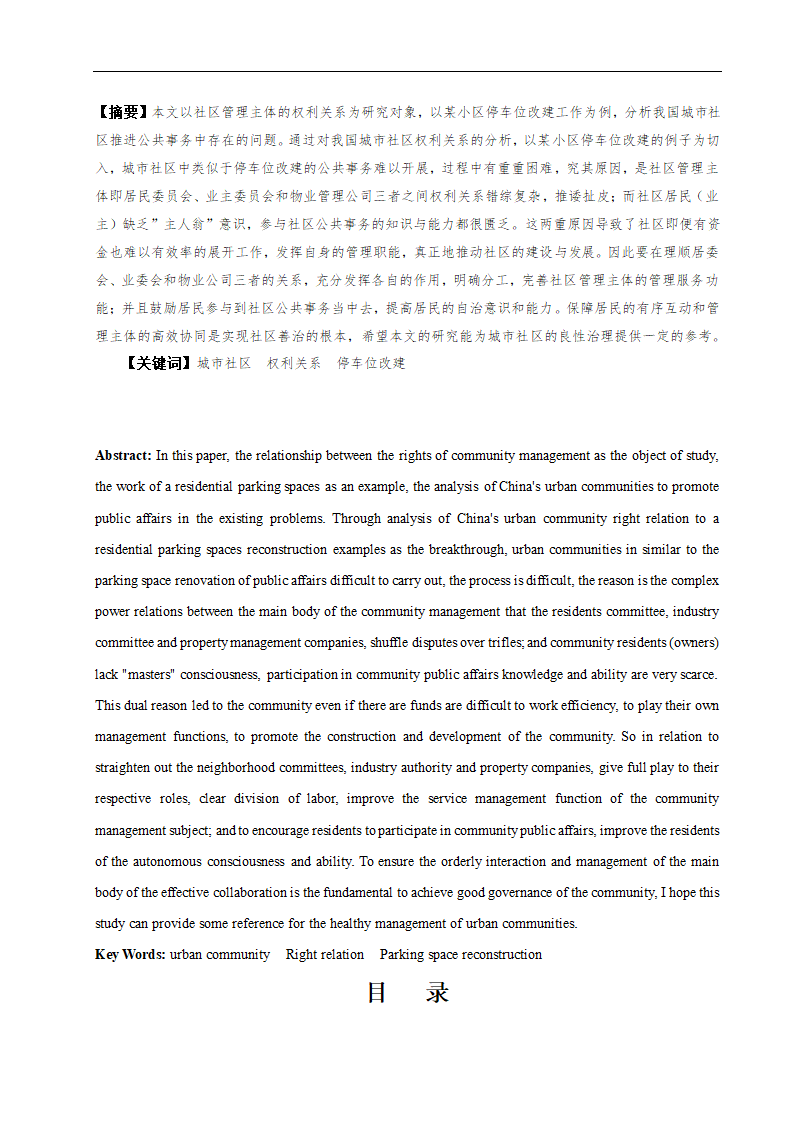 【摘要】本文以社区管理主体的权利关系为研究对象，以某小区停车位改建工作为例，分析我国城市社区推进公共事务中存在的问题。通过对我国城市社区权利关系的分析，以某小区停车位改建的例子为切入，城市社区中类似于停车位改建的公共事务难以开展，过程中有重重困难，究其原因，是社区管理主体即居民委员会、业主委员会和物业管理公司三者之间权利关系错综复杂，推诿扯皮；而社区居民（业主）缺乏"主人翁"意识，参与社区公共事务的知识与能力都很匮乏。这两重原因导致了社区即便有资金也难以有效率的展开工作，发挥自身的管理职能，真正地推动社区的建设与发展。因此要在理顺居委会、业委会和物业公司三者的关系，充分发挥各自的作用，明确分工，完善社区管理主体的管理服务功能；并且鼓励居民参与到社区公共事务当中去，提高居民的自治意识和能力。保障居民的有序互动和管理主体的高效协同是实现社区善治的根本，希望本文的研究能为城市社区的良性治理提供一定的参考。

【关键词】城市社区　权利关系　停车位改建

Abstract: In this paper, the relationship between the rights of community management as the object of study, the work of a residential parking spaces as an example, the analysis of China's urban communities to promote public affairs in the existing problems. Through analysis of China's urban community right relation to a residential parking spaces reconstruction examples as the breakthrough, urban communities in similar to the parking space renovation of public affairs difficult to carry out, the process is difficult, the reason is the complex power relations between the main body of the community management that the residents committee, industry committee and property management companies, shuffle disputes over trifles; and community residents (owners) lack "masters" consciousness, participation in community public affairs knowledge and ability are very scarce. This dual reason led to the community even if there are funds are difficult to work efficiency, to play their own management functions, to promote the construction and development of the community. So in relation to straighten out the neighborhood committees, industry authority and property companies, give full play to their respective roles, clear division of labor, improve the service management function of the community management subject; and to encourage residents to participate in community public affairs, improve the residents of the autonomous consciousness and ability. To ensure the orderly interaction and management of the main body of the effective collaboration is the fundamental to achieve good governance of the community, I hope this study can provide some reference for the healthy management of urban communities.

Key Words: urban community　Right relation　Parking space reconstruction

目　录